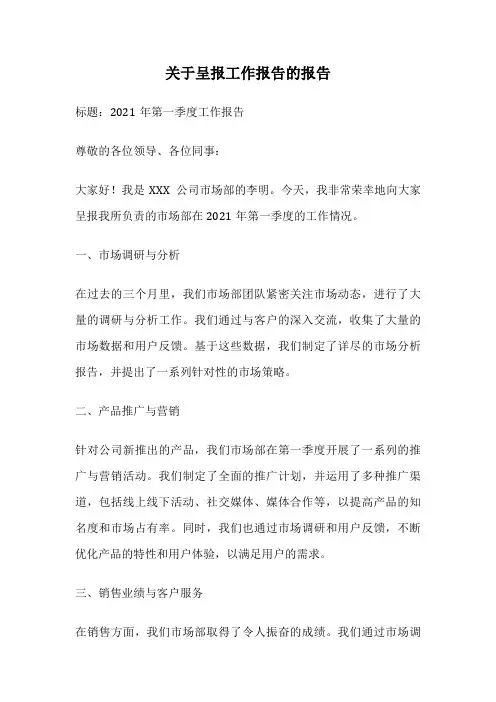 关于呈报工作报告的报告

标题：2021 年第一季度工作报告

尊敬的各位领导、各位同事：

大家好！我是 XXX 公司市场部的李明。今天，我非常荣幸地向大家呈报我所负责的市场部在 2021 年第一季度的工作情况。

一、市场调研与分析

在过去的三个月里，我们市场部团队紧密关注市场动态，进行了大量的调研与分析工作。我们通过与客户的深入交流，收集了大量的市场数据和用户反馈。基于这些数据，我们制定了详尽的市场分析报告，并提出了一系列针对性的市场策略。

二、产品推广与营销

针对公司新推出的产品，我们市场部在第一季度开展了一系列的推广与营销活动。我们制定了全面的推广计划，并运用了多种推广渠道，包括线上线下活动、社交媒体、媒体合作等，以提高产品的知名度和市场占有率。同时，我们也通过市场调研和用户反馈，不断优化产品的特性和用户体验，以满足用户的需求。

三、销售业绩与客户服务

在销售方面，我们市场部取得了令人振奋的成绩。我们通过市场调